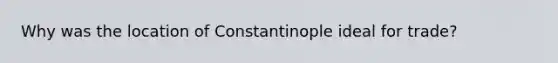 Why was the location of Constantinople ideal for trade?